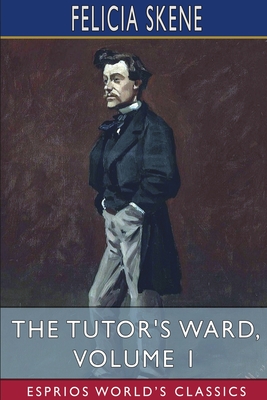 FELICIA SKENE

THE TUTOR'S WARD, VOLUME I

ESPRIOS WORLD'S CLASSICS